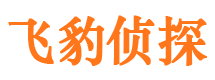 飞豹侦探